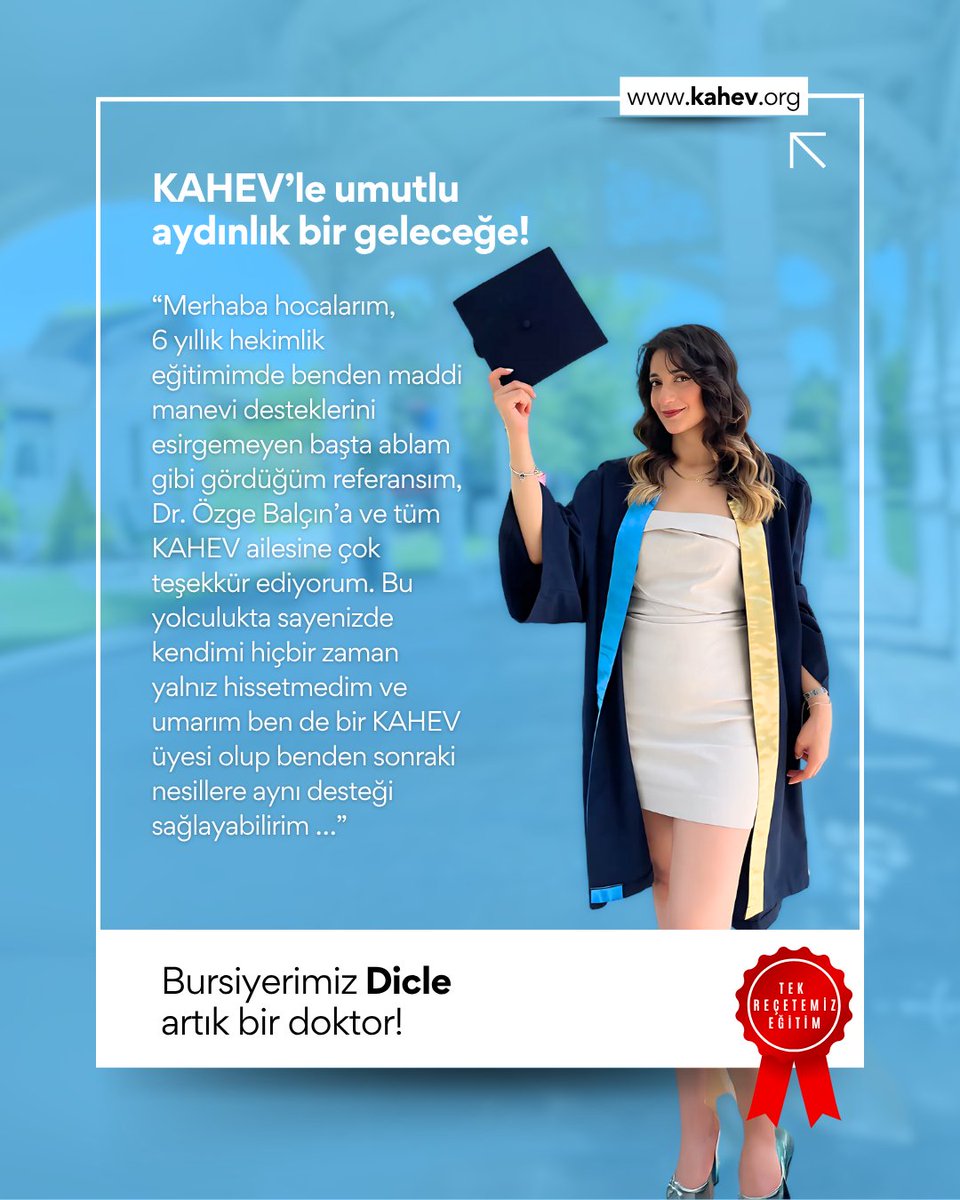 www.kahev.org

KAHEV'le umutlu aydınlık bir geleceğe!

"Merhaba hocalarım, 6 yıllık hekimlik eğitimimde benden maddi manevi desteklerini esirgemeyen başta ablam gibi gördüğüm referansım, Dr. Özge Balçın'a ve tüm KAHEV ailesine çok teşekkür ediyorum. Bu yolculukta sayenizde kendimi hiçbir zaman yalnız hissetmedim ve umarım ben de bir KAHEV üyesi olup benden sonraki nesillere aynı desteği sağlayabilirim ..."

Bursiyerimiz Dicle
artık bir doktor!

TEK
REÇETEMİZ
EĞİTİM